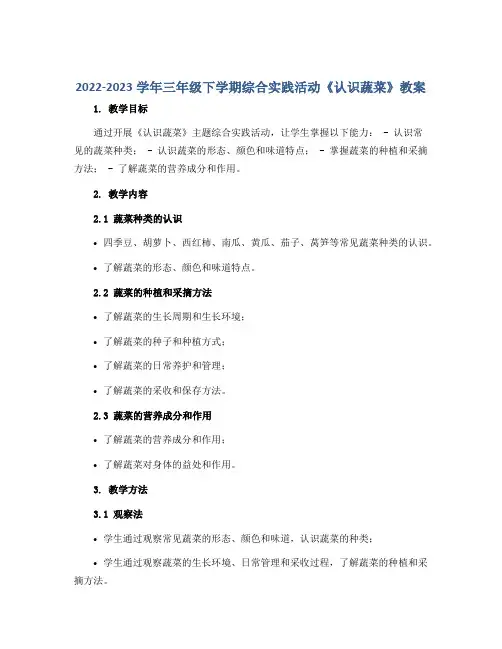 2022-2023 学年三年级下学期综合实践活动《认识蔬菜》教案

1. 教学目标

通过开展《认识蔬菜》主题综合实践活动，让学生掌握以下能力： - 认识常见的蔬菜种类； - 认识蔬菜的形态、颜色和味道特点； - 掌握蔬菜的种植和采摘方法； - 了解蔬菜的营养成分和作用。

2. 教学内容

2.1 蔬菜种类的认识

• 四季豆、胡萝卜、西红柿、南瓜、黄瓜、茄子、莴笋等常见蔬菜种类的认识。

• 了解蔬菜的形态、颜色和味道特点。

2.2 蔬菜的种植和采摘方法

• 了解蔬菜的生长周期和生长环境；

• 了解蔬菜的种子和种植方式；

• 了解蔬菜的日常养护和管理；

• 了解蔬菜的采收和保存方法。

2.3 蔬菜的营养成分和作用

• 了解蔬菜的营养成分和作用；

• 了解蔬菜对身体的益处和作用。

3. 教学方法

3.1 观察法

• 学生通过观察常见蔬菜的形态、颜色和味道，认识蔬菜的种类；

• 学生通过观察蔬菜的生长环境、日常管理和采收过程，了解蔬菜的种植和采摘方法。